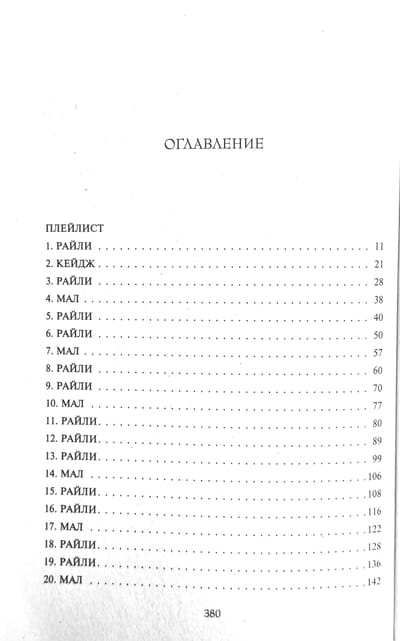 ОГЛАВЛЕНИЕ

ПЛЕЙЛИСТ
1. РАЙЛИ 11
2. КЕЙДЖ 21
3. РАЙЛИ 28
4. МАЛ 38
5. РАЙЛИ 40
6. РАЙЛИ 50
7. МАЛ 57
8. РАЙЛИ 60
9. РАЙЛИ 70
10. МАЛ 77
11. РАЙЛИ 80
12. РАЙЛИ 89
13. РАЙЛИ 99
14. МАЛ 106
15. РАЙЛИ 108
16. РАЙЛИ 116
17. МАЛ 122
18. РАЙЛИ 128
19. РАЙЛИ 136
20. МАЛ 142

380